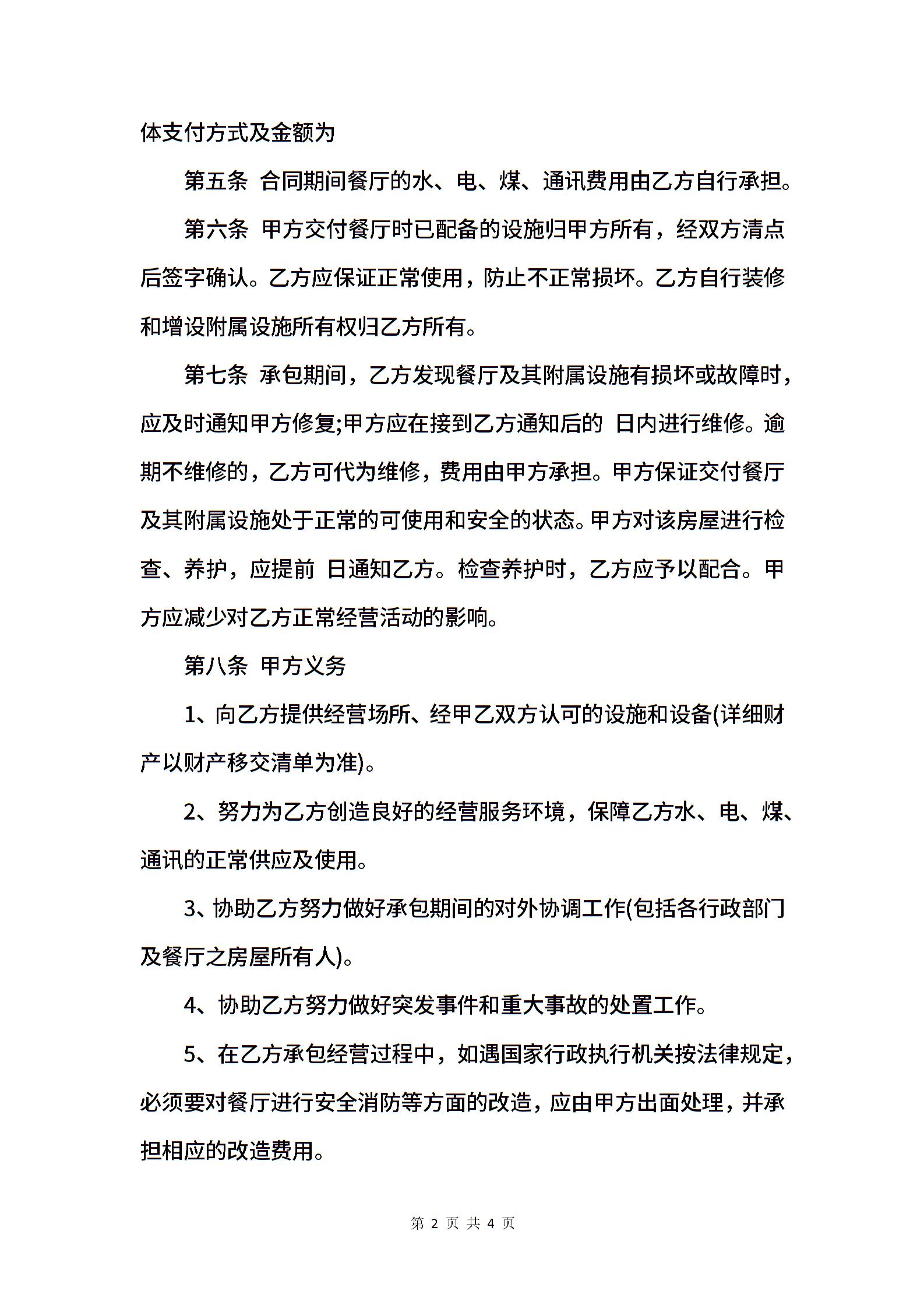 体支付方式及金额为

第五条 合同期间餐厅的水、电、煤、通讯费用由乙方自行承担。

第六条 甲方交付餐厅时已配备的设施归甲方所有，经双方清点后签字确认。乙方应保证正常使用，防止不正常损坏。乙方自行装修和增设附属设施所有权归乙方所有。

第七条 承包期间，乙方发现餐厅及其附属设施有损坏或故障时，应及时通知甲方修复;甲方应在接到乙方通知后的 日内进行维修。逾期不维修的，乙方可代为维修，费用由甲方承担。甲方保证交付餐厅及其附属设施处于正常的可使用和安全的状态。甲方对该房屋进行检查、养护，应提前 日通知乙方。检查养护时，乙方应予以配合。甲方应减少对乙方正常经营活动的影响。

第八条 甲方义务

1、向乙方提供经营场所、经甲乙双方认可的设施和设备(详细财产以财产移交清单为准)。

2、努力为乙方创造良好的经营服务环境，保障乙方水、电、煤、通讯的正常供应及使用。

3、协助乙方努力做好承包期间的对外协调工作(包括各行政部门及餐厅之房屋所有人)。

4、协助乙方努力做好突发事件和重大事故的处置工作。

5、在乙方承包经营过程中，如遇国家行政执行机关按法律规定，必须要对餐厅进行安全消防等方面的改造，应由甲方出面处理，并承担相应的改造费用。

第 2 页 共 4 页